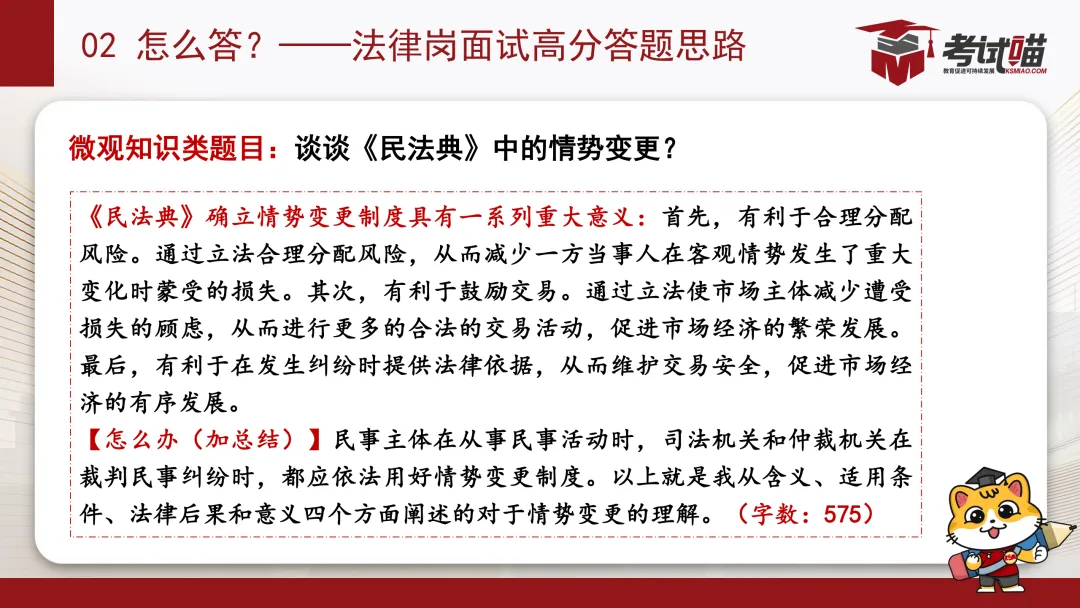 02 怎么答？——法律岗面试高分答题思路

考试喵
教育促进可持续发展 KSMIAO.COM

微观知识类题目：谈谈《民法典》中的情势变更？

《民法典》确立情势变更制度具有一系列重大意义：首先，有利于合理分配风险。通过立法合理分配风险，从而减少一方当事人在客观情势发生了重大变化时蒙受的损失。其次，有利于鼓励交易。通过立法使市场主体减少遭受损失的顾虑，从而进行更多的合法的交易活动，促进市场经济的繁荣发展。最后，有利于在发生纠纷时提供法律依据，从而维护交易安全，促进市场经济的有序发展。

【怎么办（加总结）】民事主体在从事民事活动时，司法机关和仲裁机关在裁判民事纠纷时，都应依法用好情势变更制度。以上就是我从含义、适用条件、法律后果和意义四个方面阐述的对于情势变更的理解。（字数：575）